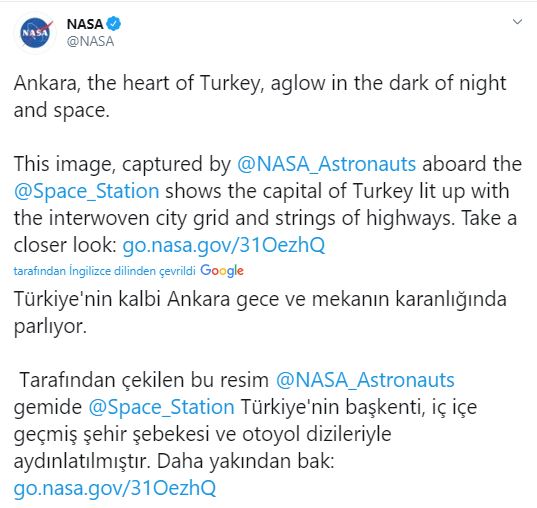 NASA
@NASA

Ankara, the heart of Turkey, aglow in the dark of night and space.

This image, captured by @NASA_Astronauts aboard the @Space_Station shows the capital of Turkey lit up with the interwoven city grid and strings of highways. Take a closer look: go.nasa.gov/31OezhQ

tarafından İngilizce dilinden çevrildi Google

Türkiye'nin kalbi Ankara gece ve mekanın karanlığında parlıyor.

Tarafından çekilen bu resim @NASA_Astronauts gemide @Space_Station Türkiye'nin başkenti, iç içe geçmiş şehir şebekesi ve otoyol dizileriyle aydınlatılmıştır. Daha yakından bak: go.nasa.gov/31OezhQ